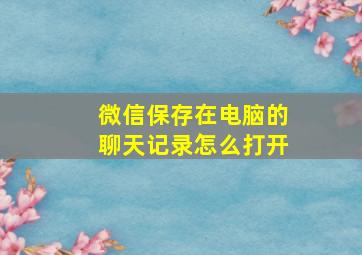 微信保存在电脑的聊天记录怎么打开